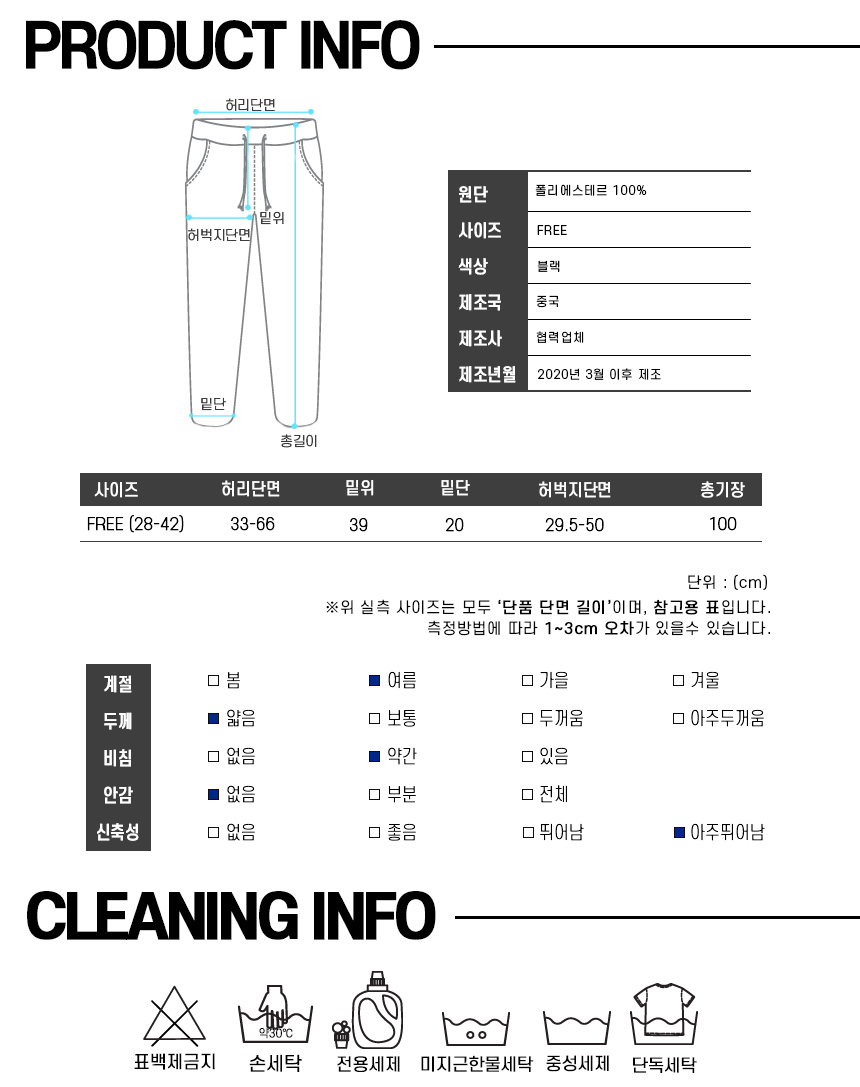 PRODUCT INFO

허리단면
밑위
허벅지단면
밑단
총길이

| 원단 | 폴리에스테르 100% |
|---|---|
| 사이즈 | FREE |
| 색상 | 블랙 |
| 제조국 | 중국 |
| 제조사 | 협력업체 |
| 제조년월 | 2020년 3월 이후 제조 |

| 사이즈 | 허리단면 | 밑위 | 밑단 | 허벅지단면 | 총기장 |
|---|---|---|---|---|---|
| FREE (28-42) | 33-66 | 39 | 20 | 29.5-50 | 100 |

단위 : (cm)
※위 실측 사이즈는 모두 '단품 단면 길이'이며, 참고용 표입니다.
측정방법에 따라 1~3cm 오차가 있을수 있습니다.

| 계절 | □ 봄 | ■ 여름 | □ 가을 | □ 겨울 |
|---|---|---|---|---|
| 두께 | ■ 얇음 | □ 보통 | □ 두꺼움 | □ 아주두꺼움 |
| 비침 | □ 없음 | ■ 약간 | □ 있음 | |
| 안감 | ■ 없음 | □ 부분 | □ 전체 | |
| 신축성 | □ 없음 | □ 좋음 | □ 뛰어남 | ■ 아주뛰어남 |

CLEANING INFO

약30℃
표백제금지 손세탁 전용세제 미지근한물세탁 중성세제 단독세탁